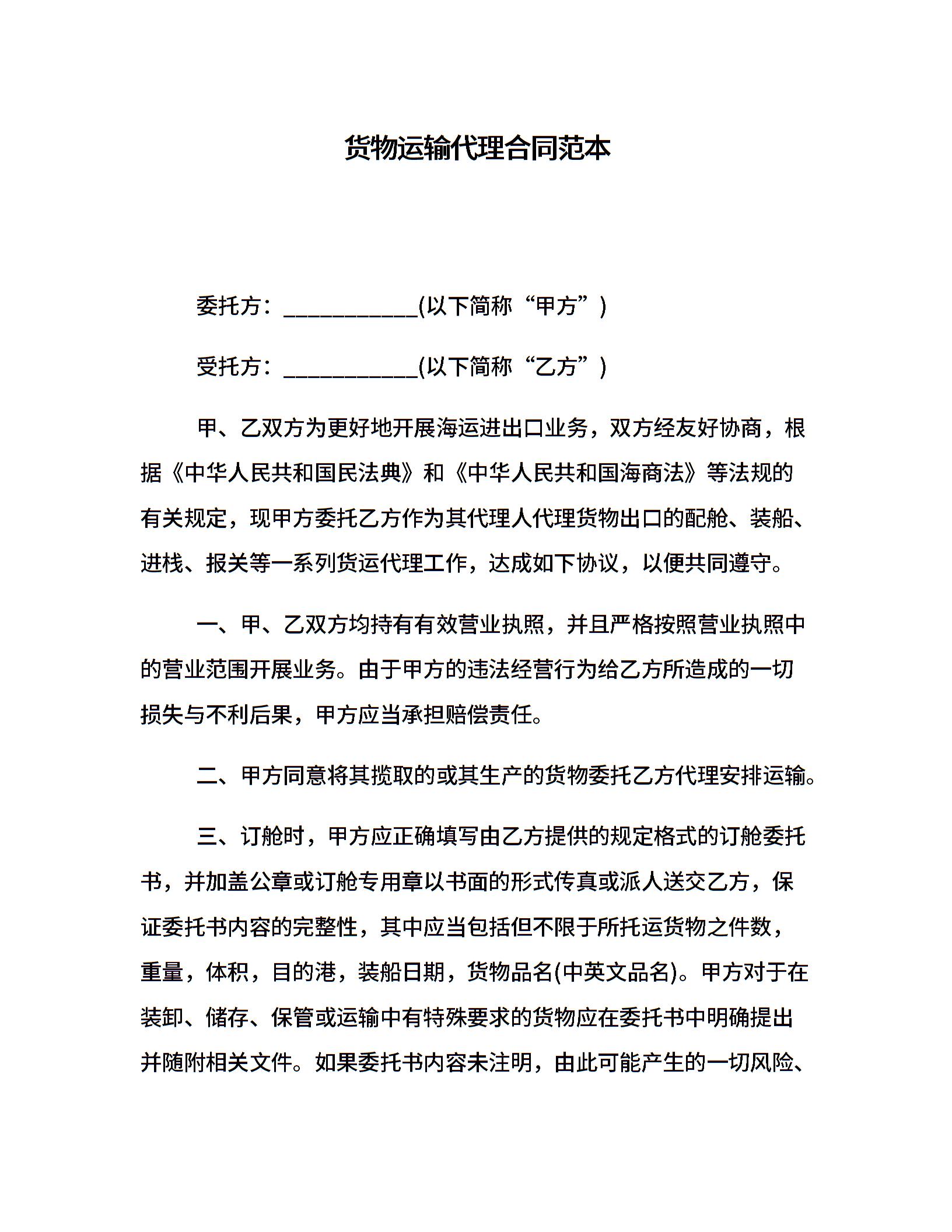 货物运输代理合同范本

委托方：____________(以下简称“甲方”)

受托方：____________(以下简称“乙方”)

甲、乙双方为更好地开展海运进出口业务，双方经友好协商，根据《中华人民共和国民法典》和《中华人民共和国海商法》等法规的有关规定，现甲方委托乙方作为其代理人代理货物出口的配舱、装船、进栈、报关等一系列货运代理工作，达成如下协议，以便共同遵守。

一、甲、乙双方均持有有效营业执照，并且严格按照营业执照中的营业范围开展业务。由于甲方的违法经营行为给乙方所造成的一切损失与不利后果，甲方应当承担赔偿责任。

二、甲方同意将其揽取的或其生产的货物委托乙方代理安排运输。

三、订舱时，甲方应正确填写由乙方提供的规定格式的订舱委托书，并加盖公章或订舱专用章以书面的形式传真或派人送交乙方，保证委托书内容的完整性，其中应当包括但不限于所托运货物之件数，重量，体积，目的港，装船日期，货物品名(中英文品名)。甲方对于在装卸、储存、保管或运输中有特殊要求的货物应在委托书中明确提出并随附相关文件。如果委托书内容未注明，由此可能产生的一切风险、